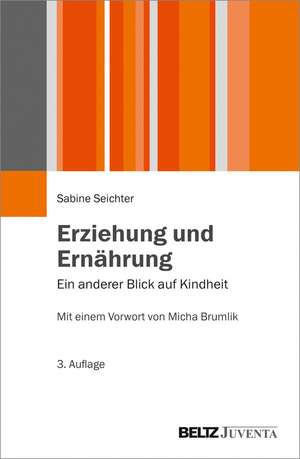 Sabine Seichter

Erziehung und Ernährung

Ein anderer Blick auf Kindheit

Mit einem Vorwort von Micha Brumlik

3. Auflage

BELTZ JUVENTA